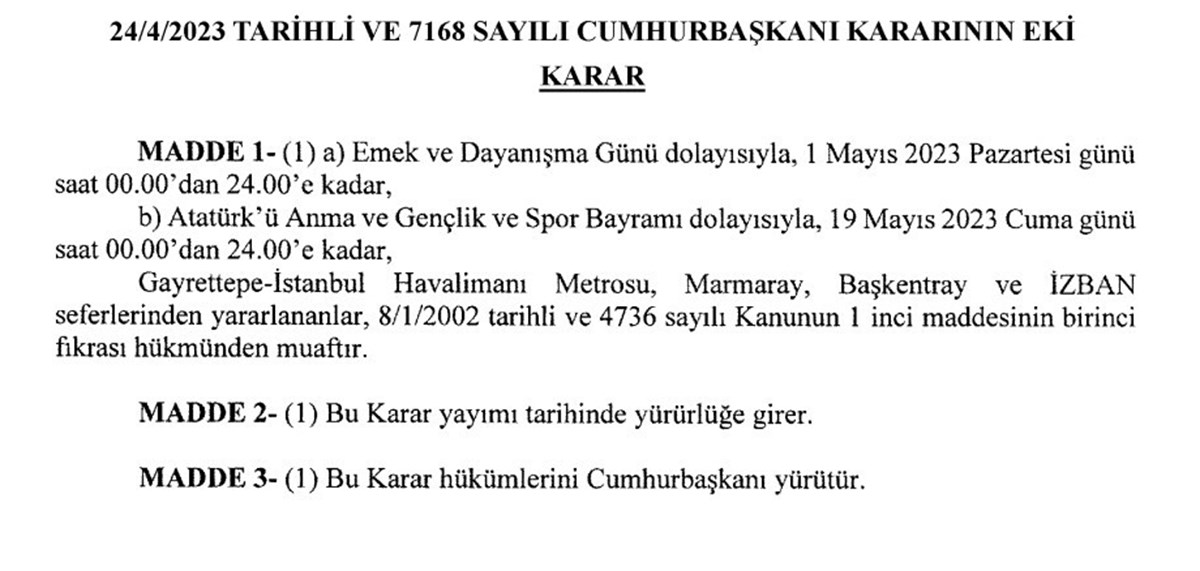 24/4/2023 TARİHLİ VE 7168 SAYILI CUMHURBAŞKANI KARARININ EKİ

KARAR

MADDE 1- (1) a) Emek ve Dayanışma Günü dolayısıyla, 1 Mayıs 2023 Pazartesi günü saat 00.00'dan 24.00'e kadar,

b) Atatürk'ü Anma ve Gençlik ve Spor Bayramı dolayısıyla, 19 Mayıs 2023 Cuma günü saat 00.00'dan 24.00'e kadar,

Gayrettepe-İstanbul Havalimanı Metrosu, Marmaray, Başkentray ve İZBAN seferlerinden yararlananlar, 8/1/2002 tarihli ve 4736 sayılı Kanunun 1 inci maddesinin birinci fıkrası hükmünden muaftır.

MADDE 2- (1) Bu Karar yayımı tarihinde yürürlüğe girer.

MADDE 3- (1) Bu Karar hükümlerini Cumhurbaşkanı yürütür.